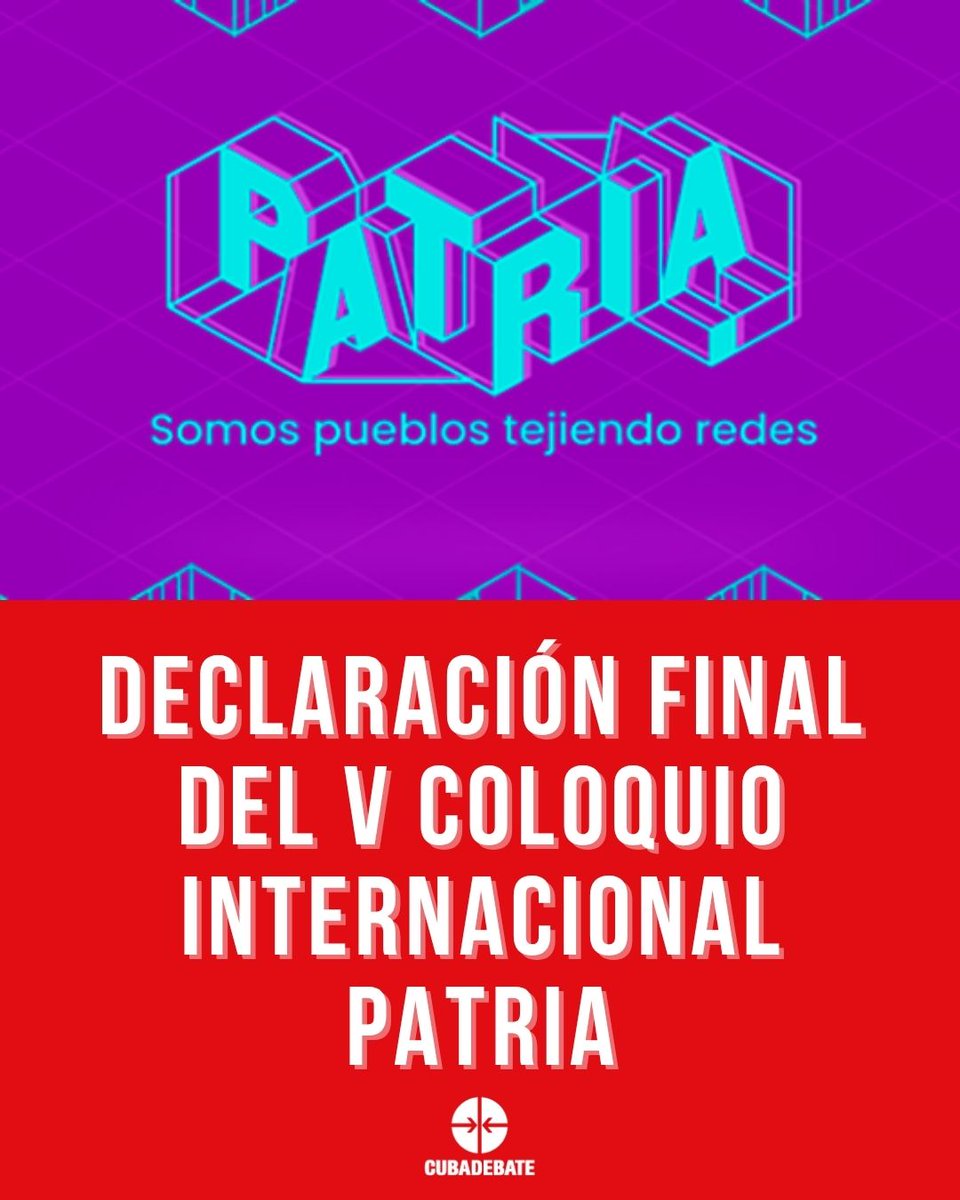 PATRIA
Somos pueblos tejiendo redes

DECLARACIÓN FINAL DEL V COLOQUIO INTERNACIONAL PATRIA

CUBADEBATE